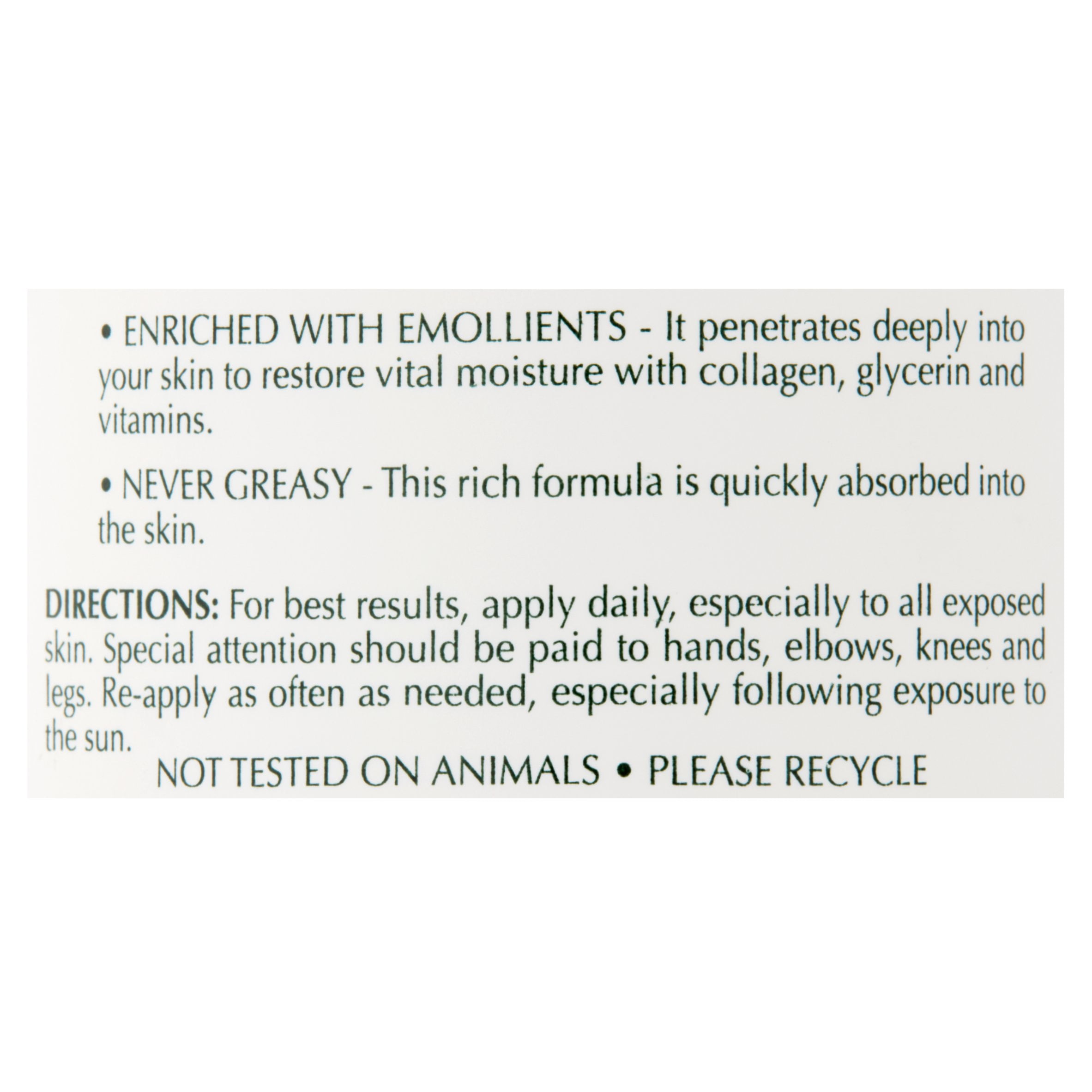 • ENRICHED WITH EMOLLIENTS - It penetrates deeply into your skin to restore vital moisture with collagen, glycerin and vitamins.

• NEVER GREASY - This rich formula is quickly absorbed into the skin.

DIRECTIONS: For best results, apply daily, especially to all exposed skin. Special attention should be paid to hands, elbows, knees and legs. Re-apply as often as needed, especially following exposure to the sun.

NOT TESTED ON ANIMALS • PLEASE RECYCLE